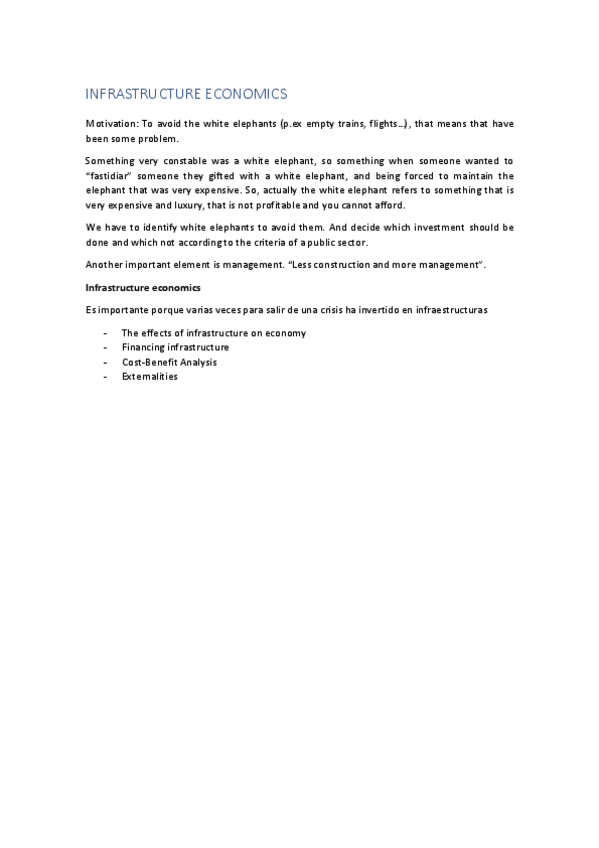 INFRASTRUCTURE ECONOMICS

Motivation: To avoid the white elephants (p.ex empty trains, flights…), that means that have been some problem.

Something very constable was a white elephant, so something when someone wanted to "fastidiar" someone they gifted with a white elephant, and being forced to maintain the elephant that was very expensive. So, actually the white elephant refers to something that is very expensive and luxury, that is not profitable and you cannot afford.

We have to identify white elephants to avoid them. And decide which investment should be done and which not according to the criteria of a public sector.

Another important element is management. "Less construction and more management".

Infrastructure economics

Es importante porque varias veces para salir de una crisis ha invertido en infraestructuras

- The effects of infrastructure on economy
- Financing infrastructure
- Cost-Benefit Analysis
- Externalities